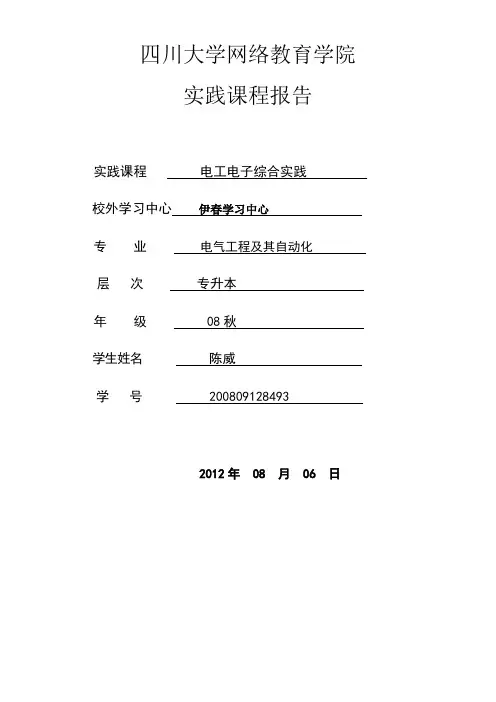 四川大学网络教育学院

实践课程报告

实践课程 电工电子综合实践

校外学习中心 伊春学习中心

专 业 电气工程及其自动化

层 次 专升本

年 级 08 秋

学生姓名 陈威

学 号 200809128493

2012 年 08 月 06 日